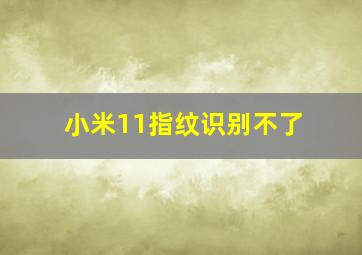 小米11指纹识别不了